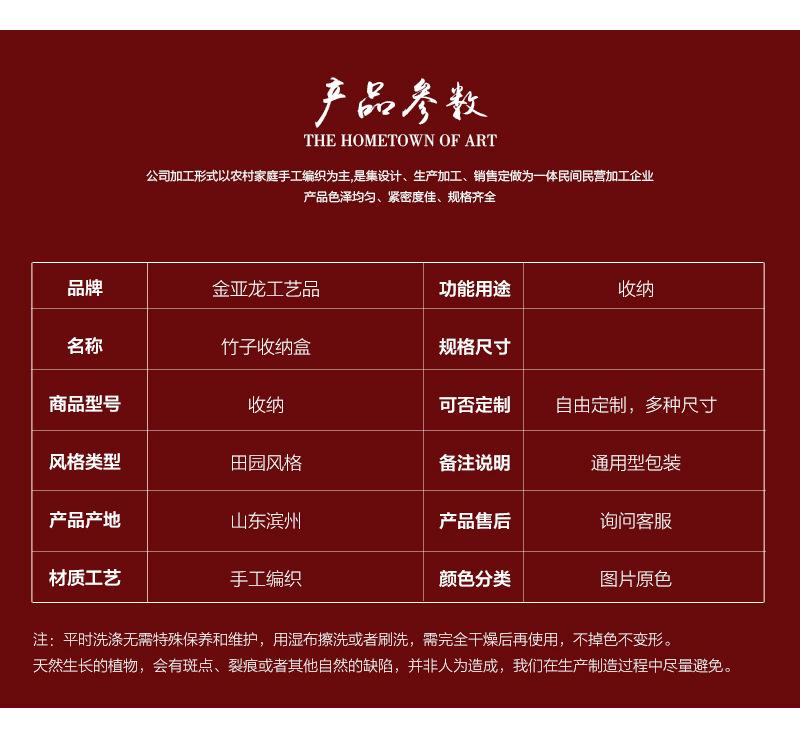 产品参数
THE HOMETOWN OF ART

公司加工形式以农村家庭手工编织为主,是集设计、生产加工、销售定做为一体民间民营加工企业
产品色泽均匀、紧密度佳、规格齐全

| 品牌 | 金亚龙工艺品 | 功能用途 | 收纳 |
|---|---|---|---|
| 名称 | 竹子收纳盒 | 规格尺寸 | |
| 商品型号 | 收纳 | 可否定制 | 自由定制，多种尺寸 |
| 风格类型 | 田园风格 | 备注说明 | 通用型包装 |
| 产品产地 | 山东滨州 | 产品售后 | 询问客服 |
| 材质工艺 | 手工编织 | 颜色分类 | 图片原色 |

注：平时洗涤无需特殊保养和维护，用湿布擦洗或者刷洗，需完全干燥后再使用，不掉色不变形。
天然生长的植物，会有斑点、裂痕或者其他自然的缺陷，并非人为造成，我们在生产制造过程中尽量避免。